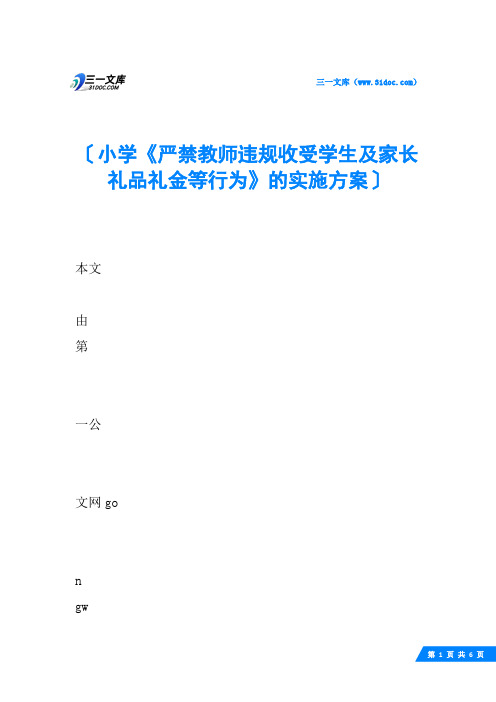 三一文库
31DOC.COM

三一文库（www.31doc.com）

〔小学《严禁教师违规收受学生及家长礼品礼金等行为》的实施方案〕

本文

由

第

一公

文网 go

n

gw

第 1 页 共 6 页